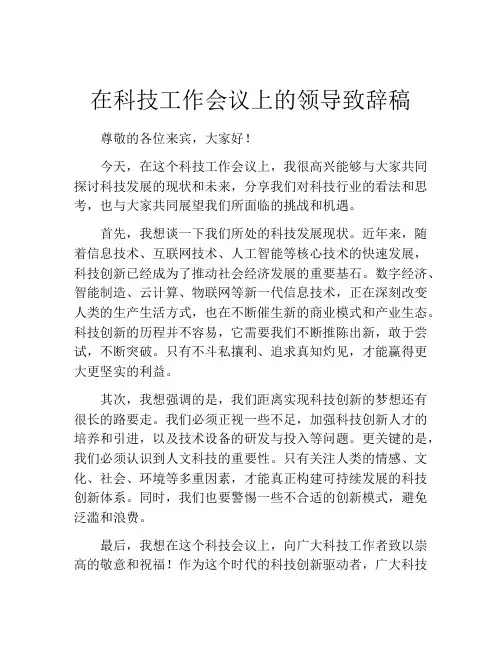 在科技工作会议上的领导致辞稿

尊敬的各位来宾，大家好！

今天，在这个科技工作会议上，我很高兴能够与大家共同探讨科技发展的现状和未来，分享我们对科技行业的看法和思考，也与大家共同展望我们所面临的挑战和机遇。

首先，我想谈一下我们所处的科技发展现状。近年来，随着信息技术、互联网技术、人工智能等核心技术的快速发展，科技创新已经成为了推动社会经济发展的重要基石。数字经济、智能制造、云计算、物联网等新一代信息技术，正在深刻改变人类的生产生活方式，也在不断催生新的商业模式和产业生态。科技创新的历程并不容易，它需要我们不断推陈出新，敢于尝试，不断突破。只有不斗私攘利、追求真知灼见，才能赢得更大更坚实的利益。

其次，我想强调的是，我们距离实现科技创新的梦想还有很长的路要走。我们必须正视一些不足，加强科技创新人才的培养和引进，以及技术设备的研发与投入等问题。更关键的是，我们必须认识到人文科技的重要性。只有关注人类的情感、文化、社会、环境等多重因素，才能真正构建可持续发展的科技创新体系。同时，我们也要警惕一些不合适的创新模式，避免泛滥和浪费。

最后，我想在这个科技会议上，向广大科技工作者致以崇高的敬意和祝福！作为这个时代的科技创新驱动者，广大科技